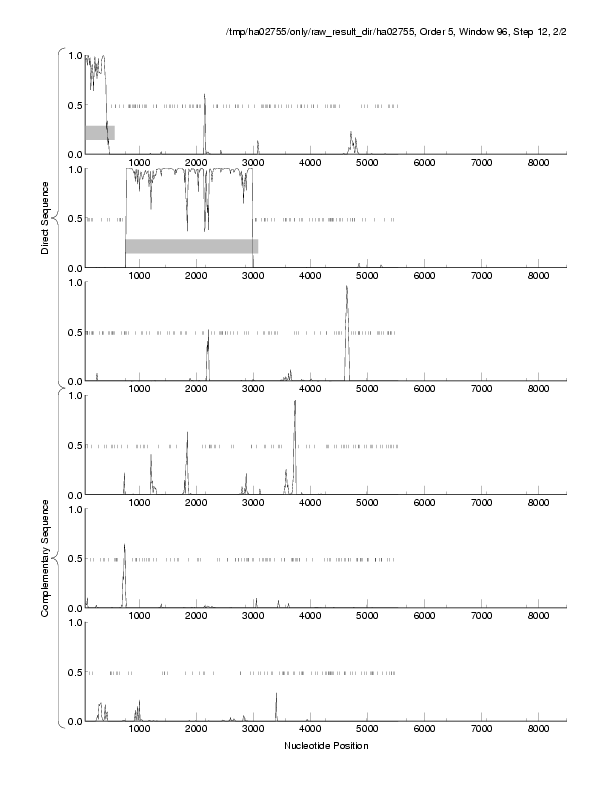 /tmp/ha02755/only/raw_result_dir/ha02755, Order 5, Window 96, Step 12, 2/2

Direct Sequence

1.0
0.5
0.0
1000 2000 3000 4000 5000 6000 7000 8000

1.0
0.5
0.0
1000 2000 3000 4000 5000 6000 7000 8000

1.0
0.5
0.0
1000 2000 3000 4000 5000 6000 7000 8000

Complementary Sequence

1.0
0.5
0.0
1000 2000 3000 4000 5000 6000 7000 8000

1.0
0.5
0.0
1000 2000 3000 4000 5000 6000 7000 8000

1.0
0.5
0.0
1000 2000 3000 4000 5000 6000 7000 8000

Nucleotide Position